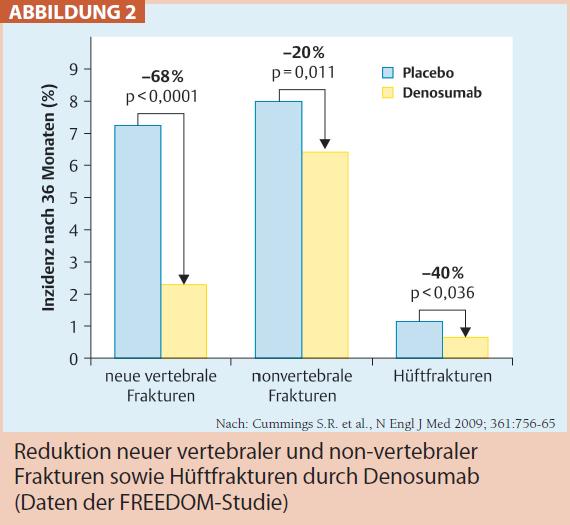 ABBILDUNG 2

Inzidenz nach 36 Monaten (%)

9
8
7
6
5
4
3
2
1
0

–68%
p < 0,0001

–20%
p = 0,011

–40%
p < 0,036

Placebo
Denosumab

neue vertebrale Frakturen

nonvertebrale Frakturen

Hüftfrakturen

Nach: Cummings S.R. et al., N Engl J Med 2009; 361:756-65

Reduktion neuer vertebraler und non-vertebraler Frakturen sowie Hüftfrakturen durch Denosumab (Daten der FREEDOM-Studie)